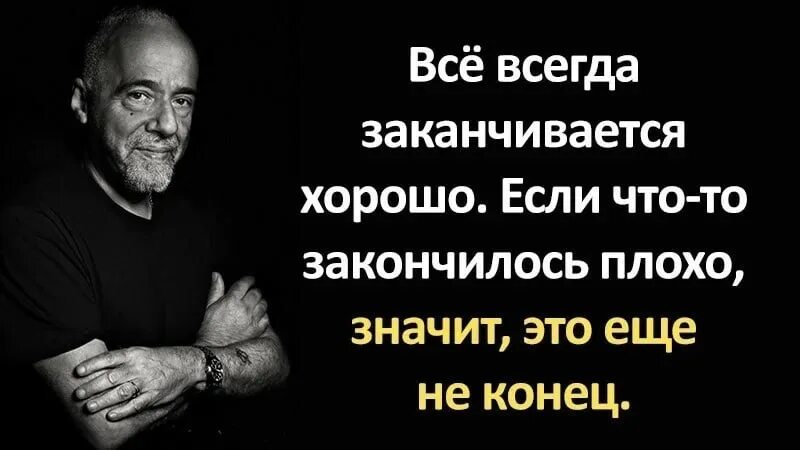 Всё всегда заканчивается хорошо. Если что-то закончилось плохо, значит, это еще не конец.